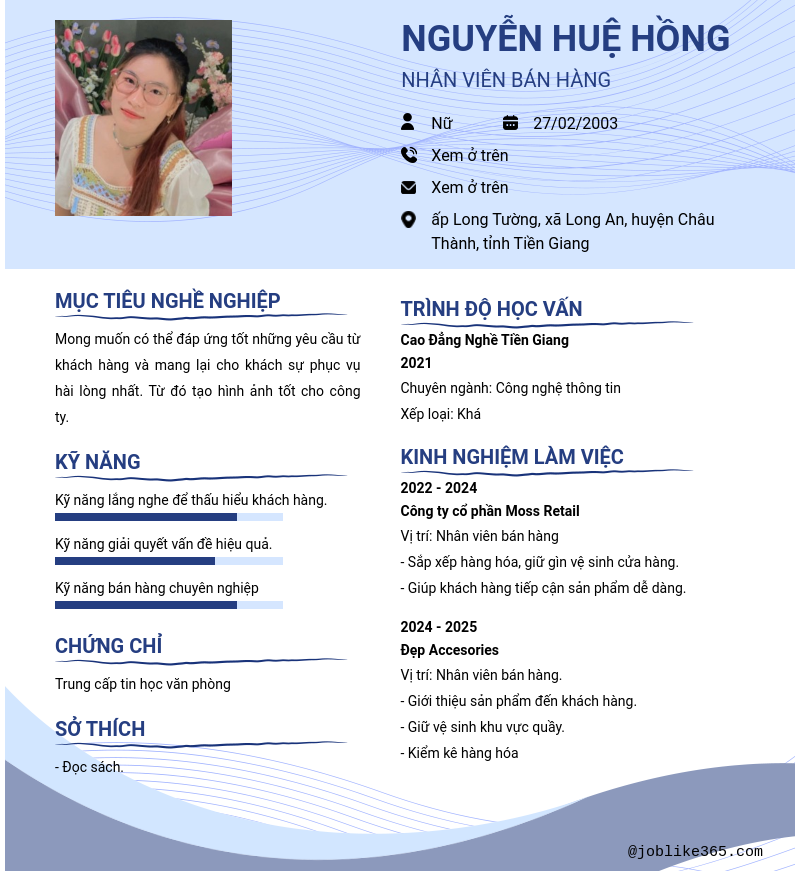 NGUYỄN HUỆ HỒNG
NHÂN VIÊN BÁN HÀNG

Nữ
27/02/2003
Xem ở trên
Xem ở trên
ấp Long Tường, xã Long An, huyện Châu Thành, tỉnh Tiền Giang

MỤC TIÊU NGHỀ NGHIỆP
Mong muốn có thể đáp ứng tốt những yêu cầu từ khách hàng và mang lại cho khách sự phục vụ hài lòng nhất. Từ đó tạo hình ảnh tốt cho công ty.

KỸ NĂNG
Kỹ năng lắng nghe để thấu hiểu khách hàng.
Kỹ năng giải quyết vấn đề hiệu quả.
Kỹ năng bán hàng chuyên nghiệp

CHỨNG CHỈ
Trung cấp tin học văn phòng

SỞ THÍCH
- Đọc sách.

TRÌNH ĐỘ HỌC VẤN
Cao Đẳng Nghề Tiền Giang
2021
Chuyên ngành: Công nghệ thông tin
Xếp loại: Khá

KINH NGHIỆM LÀM VIỆC
2022 - 2024
Công ty cổ phần Moss Retail
Vị trí: Nhân viên bán hàng
- Sắp xếp hàng hóa, giữ gìn vệ sinh cửa hàng.
- Giúp khách hàng tiếp cận sản phẩm dễ dàng.

2024 - 2025
Đẹp Accesories
Vị trí: Nhân viên bán hàng.
- Giới thiệu sản phẩm đến khách hàng.
- Giữ vệ sinh khu vực quầy.
- Kiểm kê hàng hóa

@joblike365.com